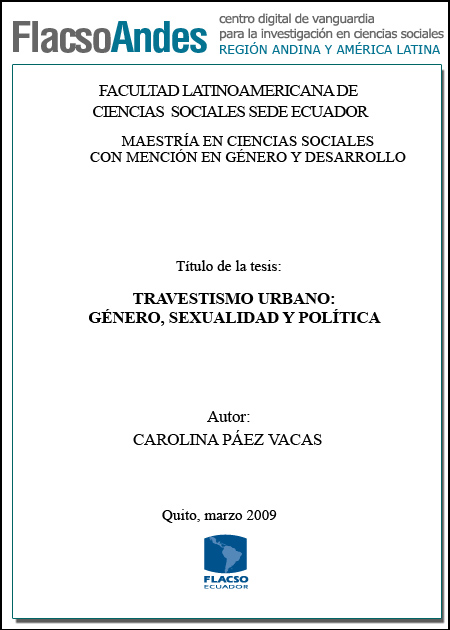 FlacsoAndes centro digital de vanguardia para la investigación en ciencias sociales REGIÓN ANDINA Y AMÉRICA LATINA

FACULTAD LATINOAMERICANA DE CIENCIAS SOCIALES SEDE ECUADOR

MAESTRÍA EN CIENCIAS SOCIALES CON MENCIÓN EN GÉNERO Y DESARROLLO

Título de la tesis:

TRAVESTISMO URBANO: GÉNERO, SEXUALIDAD Y POLÍTICA

Autor:
CAROLINA PÁEZ VACAS

Quito, marzo 2009

FLACSO
ECUADOR